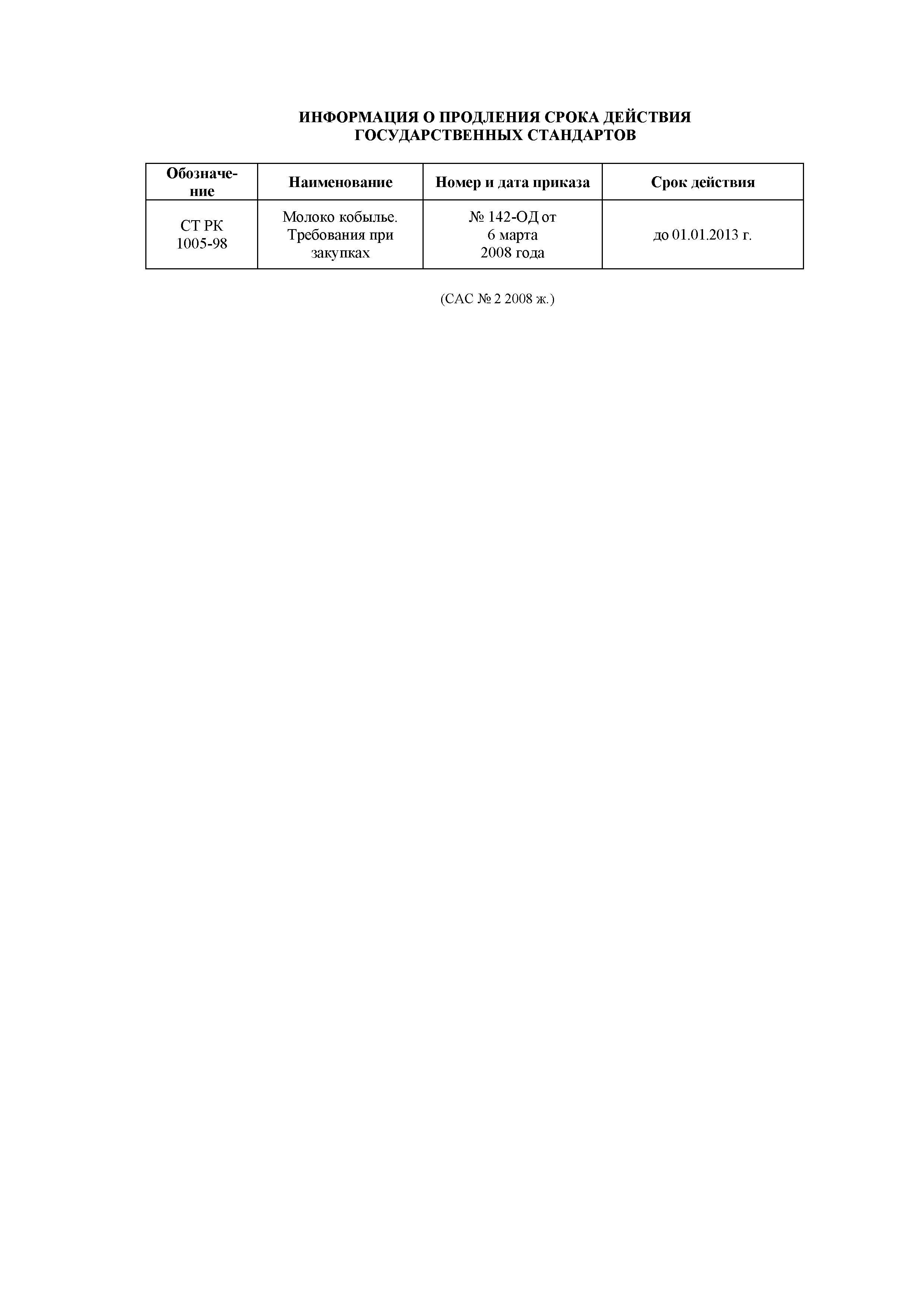 ИНФОРМАЦИЯ О ПРОДЛЕНИЯ СРОКА ДЕЙСТВИЯ
ГОСУДАРСТВЕННЫХ СТАНДАРТОВ

| Обозначение | Наименование | Номер и дата приказа | Срок действия |
|---|---|---|---|
| СТ РК 1005-98 | Молоко кобылье. Требования при закупках | № 142-ОД от 6 марта 2008 года | до 01.01.2013 г. |

(САС № 2 2008 ж.)